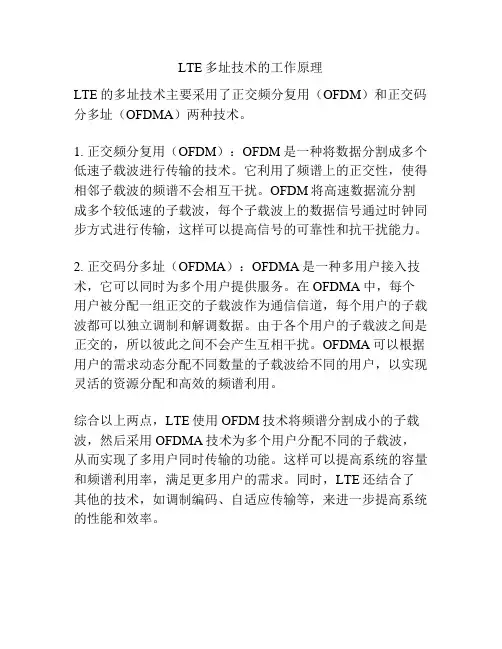 LTE 多址技术的工作原理

LTE 的多址技术主要采用了正交频分复用（OFDM）和正交码分多址（OFDMA）两种技术。

1. 正交频分复用（OFDM）：OFDM 是一种将数据分割成多个低速子载波进行传输的技术。它利用了频谱上的正交性，使得相邻子载波的频谱不会相互干扰。OFDM 将高速数据流分割成多个较低速的子载波，每个子载波上的数据信号通过时钟同步方式进行传输，这样可以提高信号的可靠性和抗干扰能力。

2. 正交码分多址（OFDMA）：OFDMA 是一种多用户接入技术，它可以同时为多个用户提供服务。在 OFDMA 中，每个用户被分配一组正交的子载波作为通信信道，每个用户的子载波都可以独立调制和解调数据。由于各个用户的子载波之间是正交的，所以彼此之间不会产生互相干扰。OFDMA 可以根据用户的需求动态分配不同数量的子载波给不同的用户，以实现灵活的资源分配和高效的频谱利用。

综合以上两点，LTE 使用 OFDM 技术将频谱分割成小的子载波，然后采用 OFDMA 技术为多个用户分配不同的子载波，从而实现了多用户同时传输的功能。这样可以提高系统的容量和频谱利用率，满足更多用户的需求。同时，LTE 还结合了其他的技术，如调制编码、自适应传输等，来进一步提高系统的性能和效率。